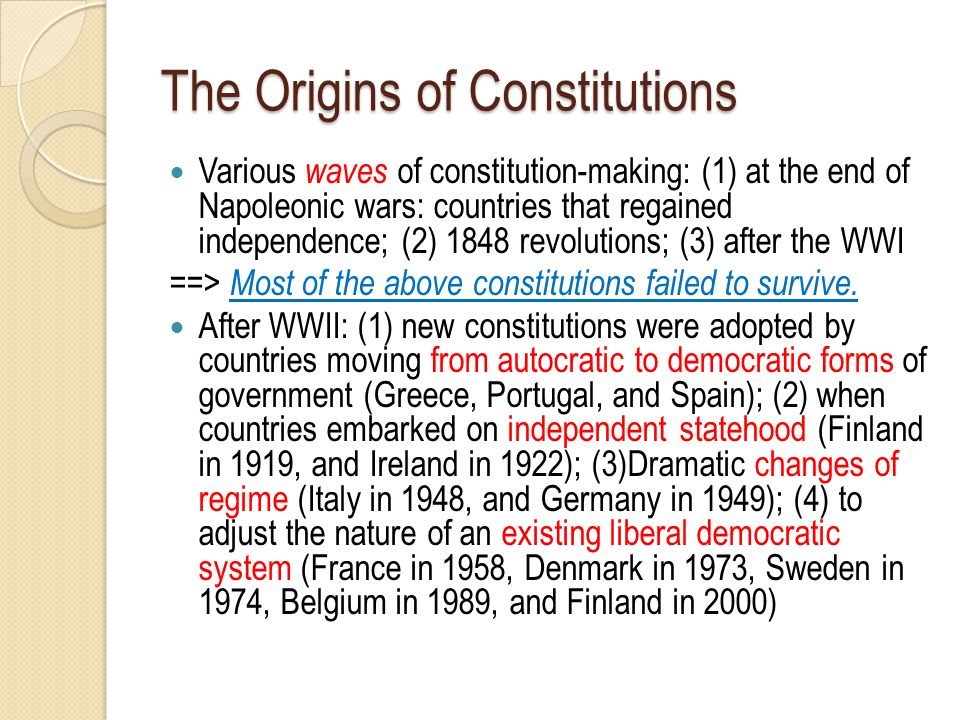 The Origins of Constitutions

Various waves of constitution-making: (1) at the end of Napoleonic wars: countries that regained independence; (2) 1848 revolutions; (3) after the WWI

==> Most of the above constitutions failed to survive.

After WWII: (1) new constitutions were adopted by countries moving from autocratic to democratic forms of government (Greece, Portugal, and Spain); (2) when countries embarked on independent statehood (Finland in 1919, and Ireland in 1922); (3)Dramatic changes of regime (Italy in 1948, and Germany in 1949); (4) to adjust the nature of an existing liberal democratic system (France in 1958, Denmark in 1973, Sweden in 1974, Belgium in 1989, and Finland in 2000)